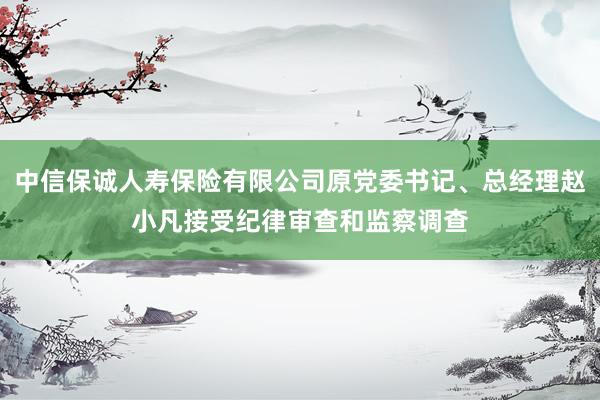 中信保诚人寿保险有限公司原党委书记、总经理赵小凡接受纪律审查和监察调查